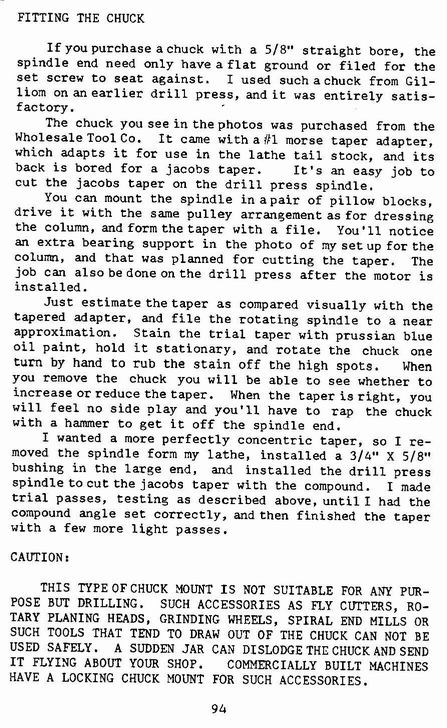 FITTING THE CHUCK

If you purchase a chuck with a 5/8" straight bore, the spindle end need only have a flat ground or filed for the set screw to seat against. I used such a chuck from Gilliom on an earlier drill press, and it was entirely satisfactory.

The chuck you see in the photos was purchased from the Wholesale Tool Co. It came with a #1 morse taper adapter, which adapts it for use in the lathe tail stock, and its back is bored for a jacobs taper. It's an easy job to cut the jacobs taper on the drill press spindle.

You can mount the spindle in a pair of pillow blocks, drive it with the same pulley arrangement as for dressing the column, and form the taper with a file. You'll notice an extra bearing support in the photo of my set up for the column, and that was planned for cutting the taper. The job can also be done on the drill press after the motor is installed.

Just estimate the taper as compared visually with the tapered adapter, and file the rotating spindle to a near approximation. Stain the trial taper with prussian blue oil paint, hold it stationary, and rotate the chuck one turn by hand to rub the stain off the high spots. When you remove the chuck you will be able to see whether to increase or reduce the taper. When the taper is right, you will feel no side play and you'll have to rap the chuck with a hammer to get it off the spindle end.

I wanted a more perfectly concentric taper, so I removed the spindle form my lathe, installed a 3/4" X 5/8" bushing in the large end, and installed the drill press spindle to cut the jacobs taper with the compound. I made trial passes, testing as described above, until I had the compound angle set correctly, and then finished the taper with a few more light passes.

CAUTION:

THIS TYPE OF CHUCK MOUNT IS NOT SUITABLE FOR ANY PURPOSE BUT DRILLING. SUCH ACCESSORIES AS FLY CUTTERS, ROTARY PLANING HEADS, GRINDING WHEELS, SPIRAL END MILLS OR SUCH TOOLS THAT TEND TO DRAW OUT OF THE CHUCK CAN NOT BE USED SAFELY. A SUDDEN JAR CAN DISLODGE THE CHUCK AND SEND IT FLYING ABOUT YOUR SHOP. COMMERCIALLY BUILT MACHINES HAVE A LOCKING CHUCK MOUNT FOR SUCH ACCESSORIES.

94